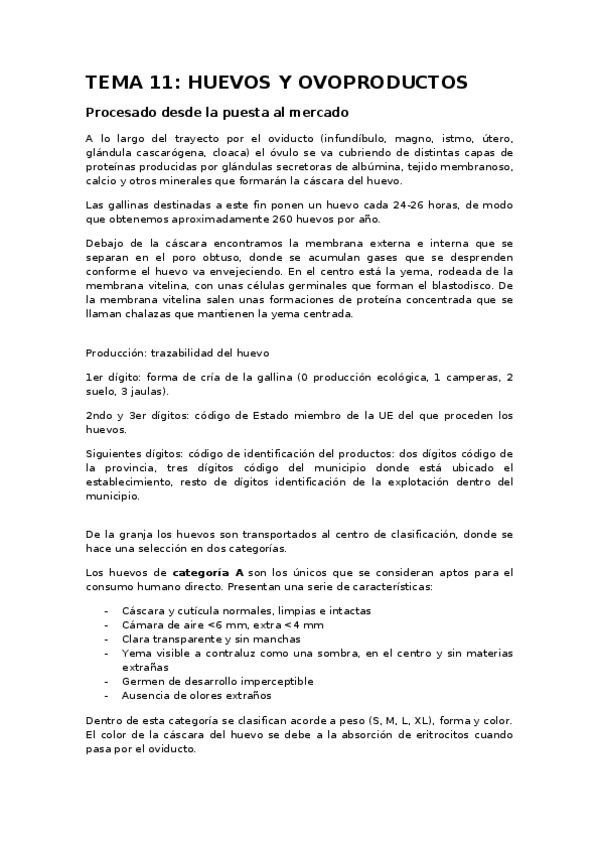 TEMA 11: HUEVOS Y OVOPRODUCTOS

Procesado desde la puesta al mercado

A lo largo del trayecto por el oviducto (infundíbulo, magno, istmo, útero, glándula cascarógena, cloaca) el óvulo se va cubriendo de distintas capas de proteínas producidas por glándulas secretoras de albúmina, tejido membranoso, calcio y otros minerales que formarán la cáscara del huevo.

Las gallinas destinadas a este fin ponen un huevo cada 24-26 horas, de modo que obtenemos aproximadamente 260 huevos por año.

Debajo de la cáscara encontramos la membrana externa e interna que se separan en el poro obtuso, donde se acumulan gases que se desprenden conforme el huevo va envejeciendo. En el centro está la yema, rodeada de la membrana vitelina, con unas células germinales que forman el blastodisco. De la membrana vitelina salen unas formaciones de proteína concentrada que se llaman chalazas que mantienen la yema centrada.

Producción: trazabilidad del huevo

1er dígito: forma de cría de la gallina (0 producción ecológica, 1 camperas, 2 suelo, 3 jaulas).

2ndo y 3er dígitos: código de Estado miembro de la UE del que proceden los huevos.

Siguientes dígitos: código de identificación del productos: dos dígitos código de la provincia, tres dígitos código del municipio donde está ubicado el establecimiento, resto de dígitos identificación de la explotación dentro del municipio.

De la granja los huevos son transportados al centro de clasificación, donde se hace una selección en dos categorías.

Los huevos de **categoría A** son los únicos que se consideran aptos para el consumo humano directo. Presentan una serie de características:

- Cáscara y cutícula normales, limpias e intactas
- Cámara de aire <6 mm, extra <4 mm
- Clara transparente y sin manchas
- Yema visible a contraluz como una sombra, en el centro y sin materias extrañas
- Germen de desarrollo imperceptible
- Ausencia de olores extraños

Dentro de esta categoría se clasifican acorde a peso (S, M, L, XL), forma y color. El color de la cáscara del huevo se debe a la absorción de eritrocitos cuando pasa por el oviducto.